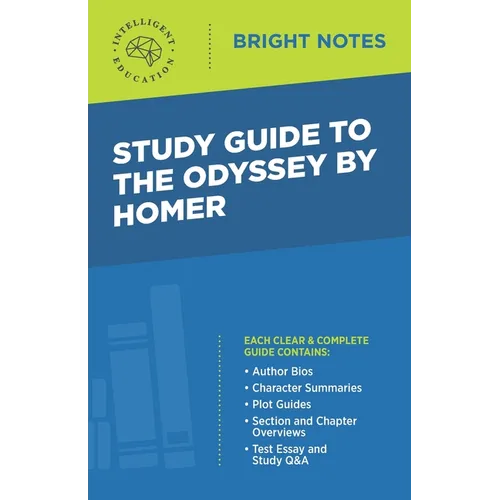 INTELLIGENT EDUCATION

BRIGHT NOTES

STUDY GUIDE TO THE ODYSSEY BY HOMER

EACH CLEAR & COMPLETE GUIDE CONTAINS:

• Author Bios
• Character Summaries
• Plot Guides
• Section and Chapter Overviews
• Test Essay and Study Q&A